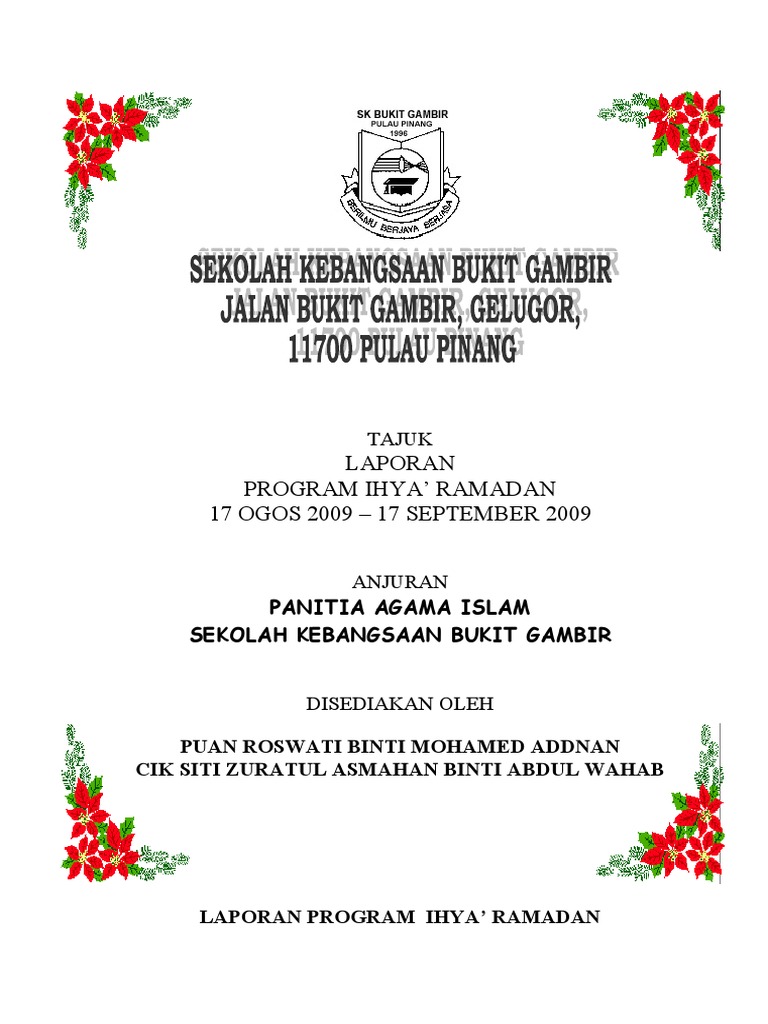 SK BUKIT GAMBIR
PULAU PINANG
1996
BERILMU BERJAYA BERJASA

SEKOLAH KEBANGSAAN BUKIT GAMBIR
JALAN BUKIT GAMBIR, GELUGOR,
11700 PULAU PINANG

TAJUK
LAPORAN
PROGRAM IHYA' RAMADAN
17 OGOS 2009 – 17 SEPTEMBER 2009

ANJURAN
PANITIA AGAMA ISLAM
SEKOLAH KEBANGSAAN BUKIT GAMBIR

DISEDIAKAN OLEH

PUAN ROSWATI BINTI MOHAMED ADDNAN
CIK SITI ZURATUL ASMAHAN BINTI ABDUL WAHAB

LAPORAN PROGRAM IHYA' RAMADAN